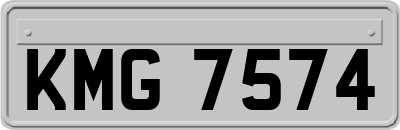 KMG 7574